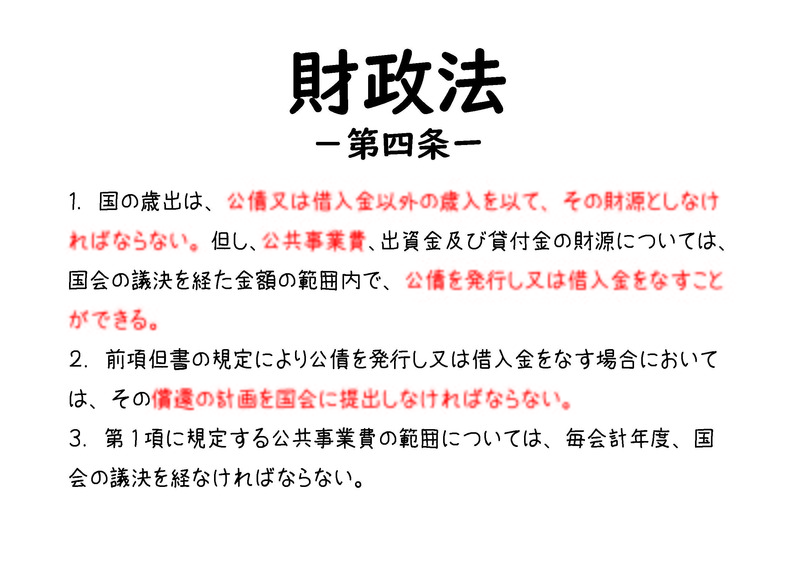 財政法
ー第四条ー

1. 国の歳出は、公債又は借入金以外の歳入を以て、その財源としなければならない。但し、公共事業費、出資金及び貸付金の財源については、国会の議決を経た金額の範囲内で、公債を発行し又は借入金をなすことができる。

2. 前項但書の規定により公債を発行し又は借入金をなす場合においては、その償還の計画を国会に提出しなければならない。

3. 第１項に規定する公共事業費の範囲については、毎会計年度、国会の議決を経なければならない。